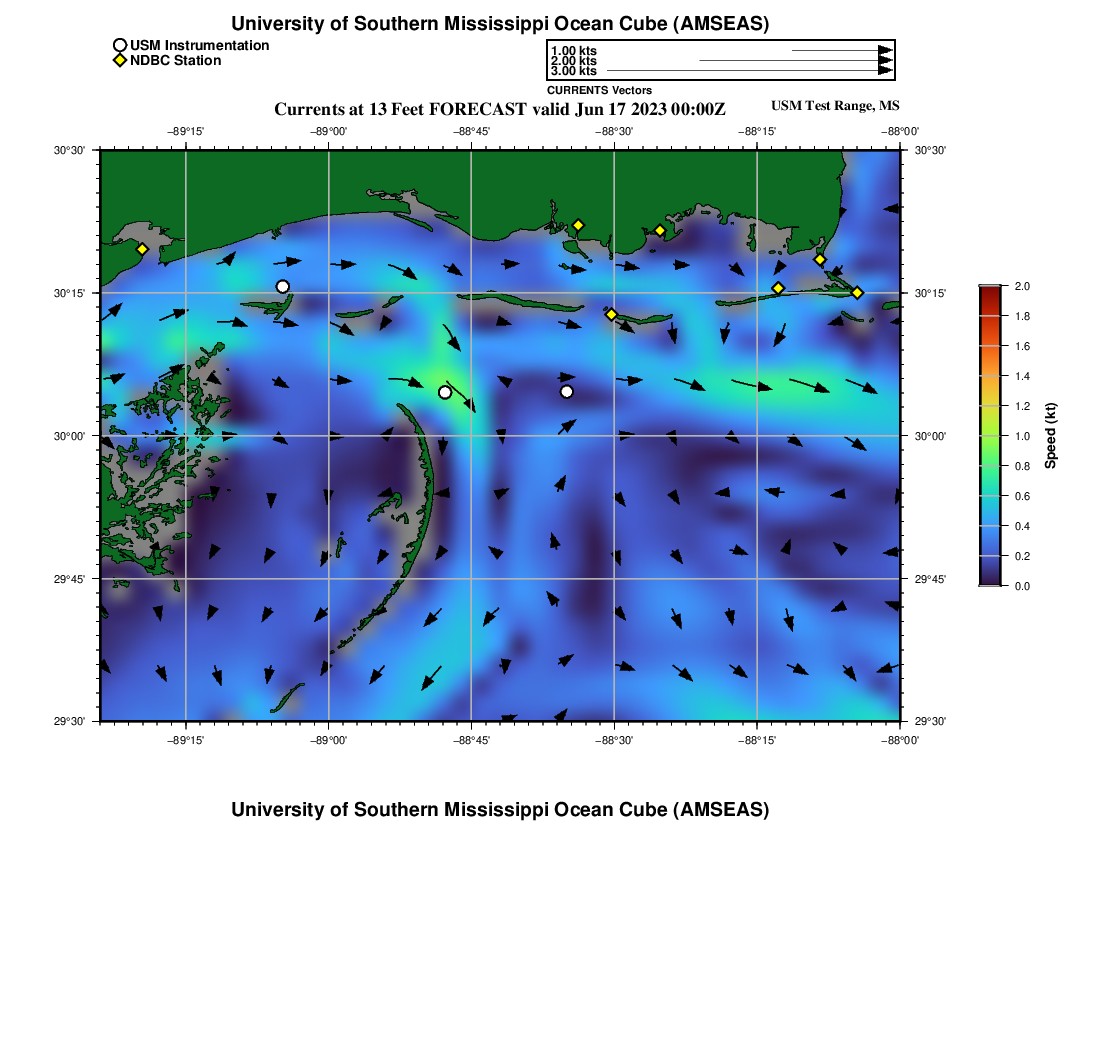 University of Southern Mississippi Ocean Cube (AMSEAS)

USM Instrumentation
NDBC Station

1.00 kts
2.00 kts
3.00 kts
CURRENTS Vectors

Currents at 13 Feet FORECAST valid Jun 17 2023 00:00Z

USM Test Range, MS

−89°15' −89°00' −88°45' −88°30' −88°15' −88°00'

30°30' 30°15' 30°00' 29°45' 29°30'

30°30' 30°15' 30°00' 29°45' 29°30'

−89°15' −89°00' −88°45' −88°30' −88°15' −88°00'

2.0
1.8
1.6
1.4
1.2
1.0
0.8
0.6
0.4
0.2
0.0

Speed (kt)

University of Southern Mississippi Ocean Cube (AMSEAS)